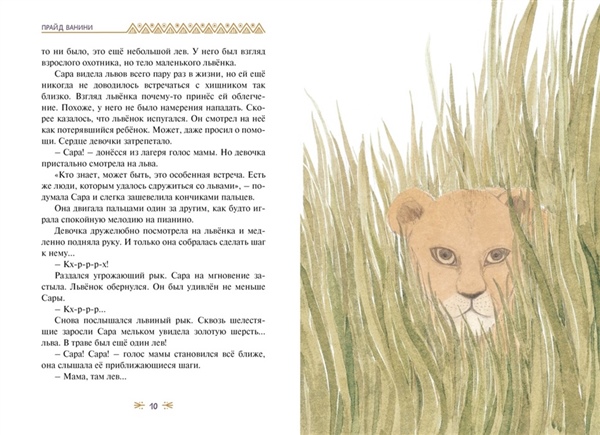 ПРАЙД ВАНИНИ

то ни было, это ещё небольшой лев. У него был взгляд взрослого охотника, но тело маленького львёнка.

Сара видела львов всего пару раз в жизни, но ей ещё никогда не доводилось встречаться с хищником так близко. Взгляд львёнка почему-то принёс ей облегчение. Похоже, у него не было намерения нападать. Скорее казалось, что львёнок испугался. Он смотрел на неё как потерявшийся ребёнок. Может, даже просил о помощи. Сердце девочки затрепетало.

– Сара! – донёсся из лагеря голос мамы. Но девочка пристально смотрела на льва.

«Кто знает, может быть, это особенная встреча. Есть же люди, которым удалось сдружиться со львами», – подумала Сара и слегка зашевелила кончиками пальцев.

Она двигала пальцами один за другим, как будто играла спокойную мелодию на пианино.

Девочка дружелюбно посмотрела на львёнка и медленно подняла руку. И только она собралась сделать шаг к нему...

– Кх-р-р-р-х!

Раздался угрожающий рык. Сара на мгновение застыла. Львёнок обернулся. Он был удивлён не меньше Сары.

– Кх-р-р-р...

Снова послышался львиный рык. Сквозь шелестящие заросли Сара мельком увидела золотую шерсть... льва. В траве был ещё один лев!

– Сара! Сара! – голос мамы становился всё ближе, она слышала её приближающиеся шаги.

– Мама, там лев...

10